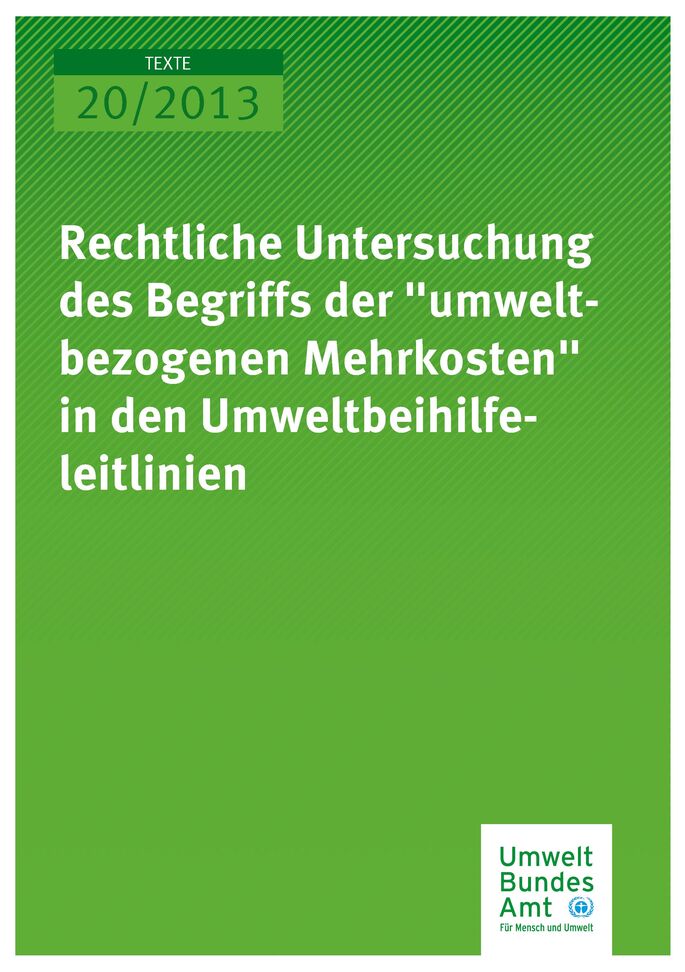 TEXTE
20/2013

Rechtliche Untersuchung des Begriffs der "umweltbezogenen Mehrkosten" in den Umweltbeihilfeleitlinien

Umwelt Bundes Amt
Für Mensch und Umwelt